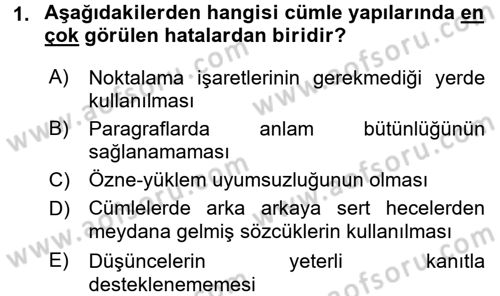 1. Aşağıdakilerden hangisi cümle yapılarında en çok görülen hatalardan biridir?

A) Noktalama işaretlerinin gerekmediği yerde kullanılması
B) Paragraflarda anlam bütünlüğünün sağlanamaması
C) Özne-yüklem uyumsuzluğunun olması
D) Cümlelerde arka arkaya sert hecelerden meydana gelmiş sözcüklerin kullanılması
E) Düşüncelerin yeterli kanıtla desteklenememesi

www.aofsoru.com